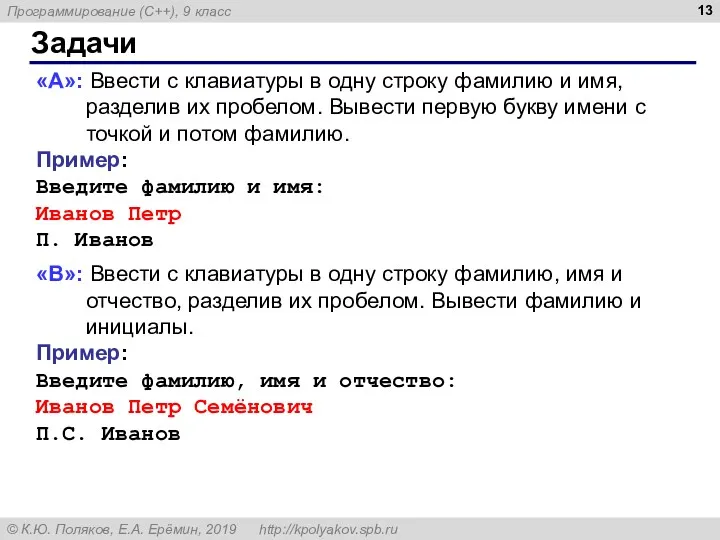 Программирование (C++), 9 класс

13

Задачи

«A»: Ввести с клавиатуры в одну строку фамилию и имя, разделив их пробелом. Вывести первую букву имени с точкой и потом фамилию.

Пример:

Введите фамилию и имя:
Иванов Петр
П. Иванов

«B»: Ввести с клавиатуры в одну строку фамилию, имя и отчество, разделив их пробелом. Вывести фамилию и инициалы.

Пример:

Введите фамилию, имя и отчество:
Иванов Петр Семёнович
П.С. Иванов

© К.Ю. Поляков, Е.А. Ерёмин, 2019 http://kpolyakov.spb.ru